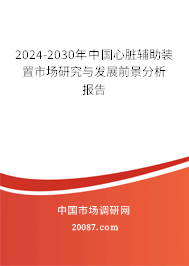 2024-2030年中国心脏辅助装置市场研究与发展前景分析报告

中国市场调研网

20087.com